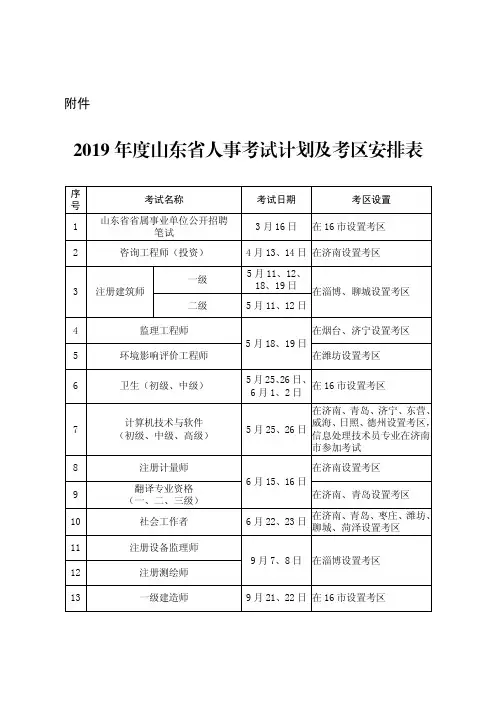 附件

2019 年度山东省人事考试计划及考区安排表

| 序号 | 考试名称 | | 考试日期 | 考区设置 |
|---|---|---|---|---|
| 1 | 山东省省属事业单位公开招聘笔试 | | 3 月 16 日 | 在 16 市设置考区 |
| 2 | 咨询工程师（投资） | | 4 月 13、14 日 | 在济南设置考区 |
| 3 | 注册建筑师 | 一级 | 5 月 11、12、18、19 日 | 在淄博、聊城设置考区 |
| | | 二级 | 5 月 11、12 日 | |
| 4 | 监理工程师 | | 5 月 18、19 日 | 在烟台、济宁设置考区 |
| 5 | 环境影响评价工程师 | | | 在潍坊设置考区 |
| 6 | 卫生（初级、中级） | | 5 月 25、26 日、6 月 1、2 日 | 在 16 市设置考区 |
| 7 | 计算机技术与软件（初级、中级、高级） | | 5 月 25、26 日 | 在济南、青岛、济宁、东营、威海、日照、德州设置考区，信息处理技术员专业在济南市参加考试 |
| 8 | 注册计量师 | | 6 月 15、16 日 | 在济南设置考区 |
| 9 | 翻译专业资格（一、二、三级） | | | 在济南、青岛设置考区 |
| 10 | 社会工作者 | | 6 月 22、23 日 | 在济南、青岛、枣庄、潍坊、聊城、菏泽设置考区 |
| 11 | 注册设备监理师 | | 9 月 7、8 日 | 在淄博设置考区 |
| 12 | 注册测绘师 | | | |
| 13 | 一级建造师 | | 9 月 21、22 日 | 在 16 市设置考区 |